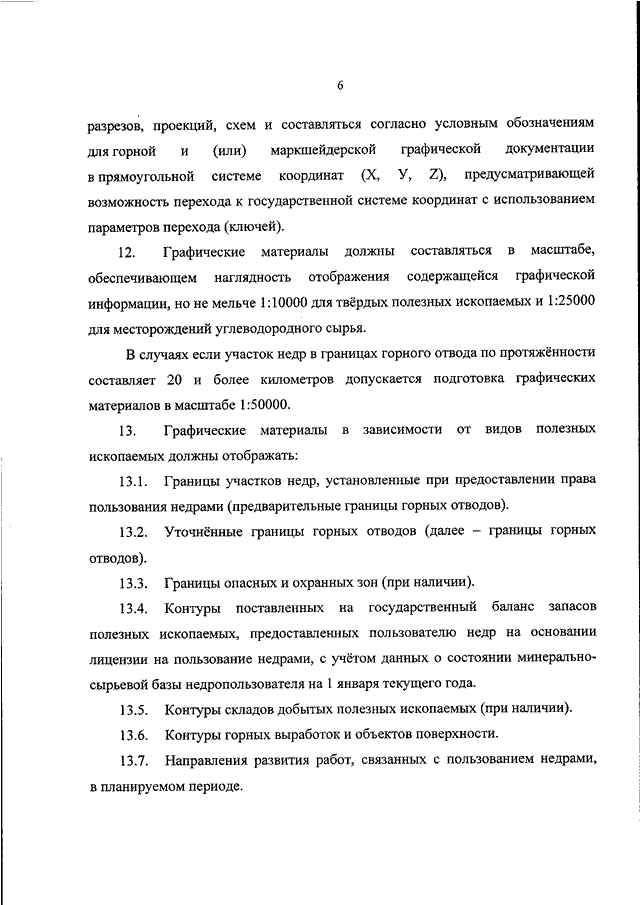 6

разрезов, проекций, схем и составляться согласно условным обозначениям для горной и (или) маркшейдерской графической документации в прямоугольной системе координат (X, У, Z), предусматривающей возможность перехода к государственной системе координат с использованием параметров перехода (ключей).

12. Графические материалы должны составляться в масштабе, обеспечивающем наглядность отображения содержащейся графической информации, но не мельче 1:10000 для твёрдых полезных ископаемых и 1:25000 для месторождений углеводородного сырья.

В случаях если участок недр в границах горного отвода по протяжённости составляет 20 и более километров допускается подготовка графических материалов в масштабе 1:50000.

13. Графические материалы в зависимости от видов полезных ископаемых должны отображать:

13.1. Границы участков недр, установленные при предоставлении права пользования недрами (предварительные границы горных отводов).

13.2. Уточнённые границы горных отводов (далее – границы горных отводов).

13.3. Границы опасных и охранных зон (при наличии).

13.4. Контуры поставленных на государственный баланс запасов полезных ископаемых, предоставленных пользователю недр на основании лицензии на пользование недрами, с учётом данных о состоянии минерально-сырьевой базы недропользователя на 1 января текущего года.

13.5. Контуры складов добытых полезных ископаемых (при наличии).

13.6. Контуры горных выработок и объектов поверхности.

13.7. Направления развития работ, связанных с пользованием недрами, в планируемом периоде.